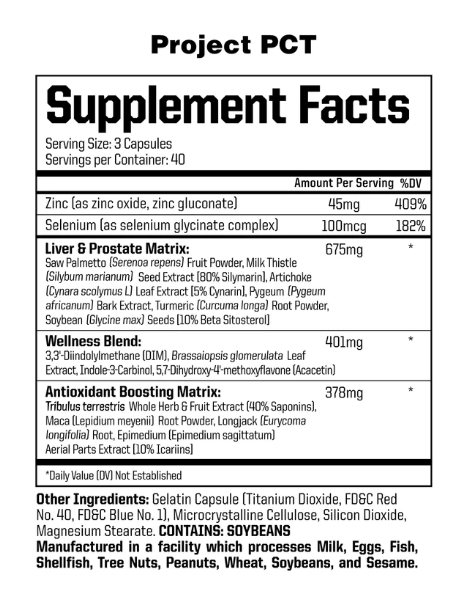 Project PCT

Supplement Facts

Serving Size: 3 Capsules
Servings per Container: 40

| | Amount Per Serving | %DV |
|---|---|---|
| Zinc (as zinc oxide, zinc gluconate) | 45mg | 409% |
| Selenium (as selenium glycinate complex) | 100mcg | 182% |
| Liver & Prostate Matrix: Saw Palmetto (Serenoa repens) Fruit Powder, Milk Thistle (Silybum marianum) Seed Extract (80% Silymarin), Artichoke (Cynara scolymus L) Leaf Extract (5% Cynarin), Pygeum (Pygeum africanum) Bark Extract, Turmeric (Curcuma longa) Root Powder, Soybean (Glycine max) Seeds (10% Beta Sitosterol) | 675mg | * |
| Wellness Blend: 3,3'-Diindolylmethane (DIM), Brassaiopsis glomerulata Leaf Extract, Indole-3-Carbinol, 5,7-Dihydroxy-4'-methoxyflavone (Acacetin) | 401mg | * |
| Antioxidant Boosting Matrix: Tribulus terrestris Whole Herb & Fruit Extract (40% Saponins), Maca (Lepidium meyenii) Root Powder, Longjack (Eurycoma longifolia) Root, Epimedium (Epimedium sagittatum) Aerial Parts Extract (10% Icariins) | 378mg | * |

*Daily Value (DV) Not Established

Other Ingredients: Gelatin Capsule (Titanium Dioxide, FD&C Red No. 40, FD&C Blue No. 1), Microcrystalline Cellulose, Silicon Dioxide, Magnesium Stearate. CONTAINS: SOYBEANS
Manufactured in a facility which processes Milk, Eggs, Fish, Shellfish, Tree Nuts, Peanuts, Wheat, Soybeans, and Sesame.